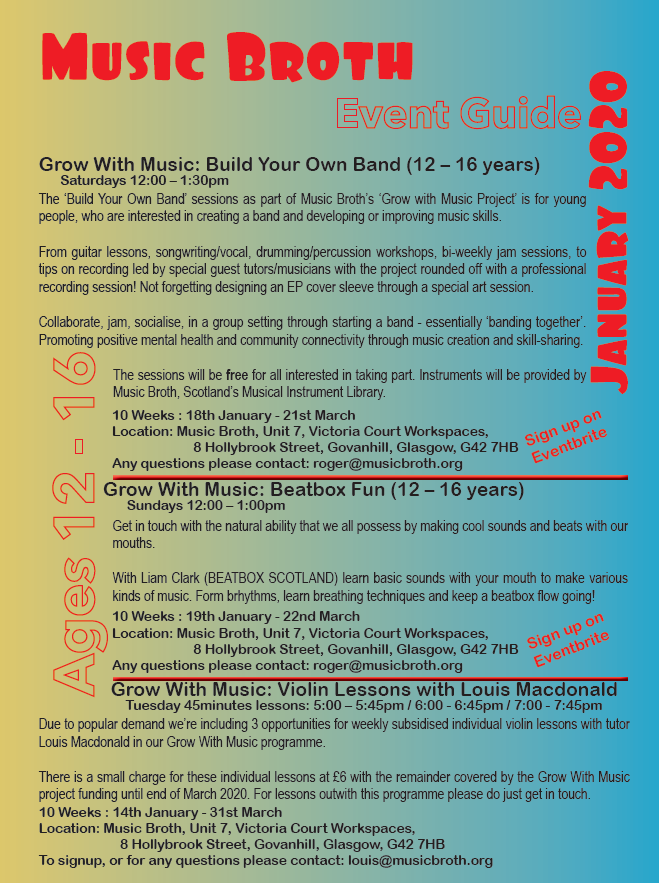 Music Broth

Event Guide

January 2020

Grow With Music: Build Your Own Band (12 – 16 years)
Saturdays 12:00 – 1:30pm

The 'Build Your Own Band' sessions as part of Music Broth's 'Grow with Music Project' is for young people, who are interested in creating a band and developing or improving music skills.

From guitar lessons, songwriting/vocal, drumming/percussion workshops, bi-weekly jam sessions, to tips on recording led by special guest tutors/musicians with the project rounded off with a professional recording session! Not forgetting designing an EP cover sleeve through a special art session.

Collaborate, jam, socialise, in a group setting through starting a band - essentially 'banding together'. Promoting positive mental health and community connectivity through music creation and skill-sharing.

Ages 12 - 16

The sessions will be free for all interested in taking part. Instruments will be provided by Music Broth, Scotland's Musical Instrument Library.

10 Weeks : 18th January - 21st March
Location: Music Broth, Unit 7, Victoria Court Workspaces, 8 Hollybrook Street, Govanhill, Glasgow, G42 7HB
Any questions please contact: roger@musicbroth.org

Sign up on Eventbrite

Grow With Music: Beatbox Fun (12 – 16 years)
Sundays 12:00 – 1:00pm

Get in touch with the natural ability that we all possess by making cool sounds and beats with our mouths.

With Liam Clark (BEATBOX SCOTLAND) learn basic sounds with your mouth to make various kinds of music. Form brhythms, learn breathing techniques and keep a beatbox flow going!

10 Weeks : 19th January - 22nd March
Location: Music Broth, Unit 7, Victoria Court Workspaces, 8 Hollybrook Street, Govanhill, Glasgow, G42 7HB
Any questions please contact: roger@musicbroth.org

Sign up on Eventbrite

Grow With Music: Violin Lessons with Louis Macdonald
Tuesday 45minutes lessons: 5:00 – 5:45pm / 6:00 - 6:45pm / 7:00 - 7:45pm

Due to popular demand we're including 3 opportunities for weekly subsidised individual violin lessons with tutor Louis Macdonald in our Grow With Music programme.

There is a small charge for these individual lessons at £6 with the remainder covered by the Grow With Music project funding until end of March 2020. For lessons outwith this programme please do just get in touch.

10 Weeks : 14th January - 31st March
Location: Music Broth, Unit 7, Victoria Court Workspaces, 8 Hollybrook Street, Govanhill, Glasgow, G42 7HB
To signup, or for any questions please contact: louis@musicbroth.org